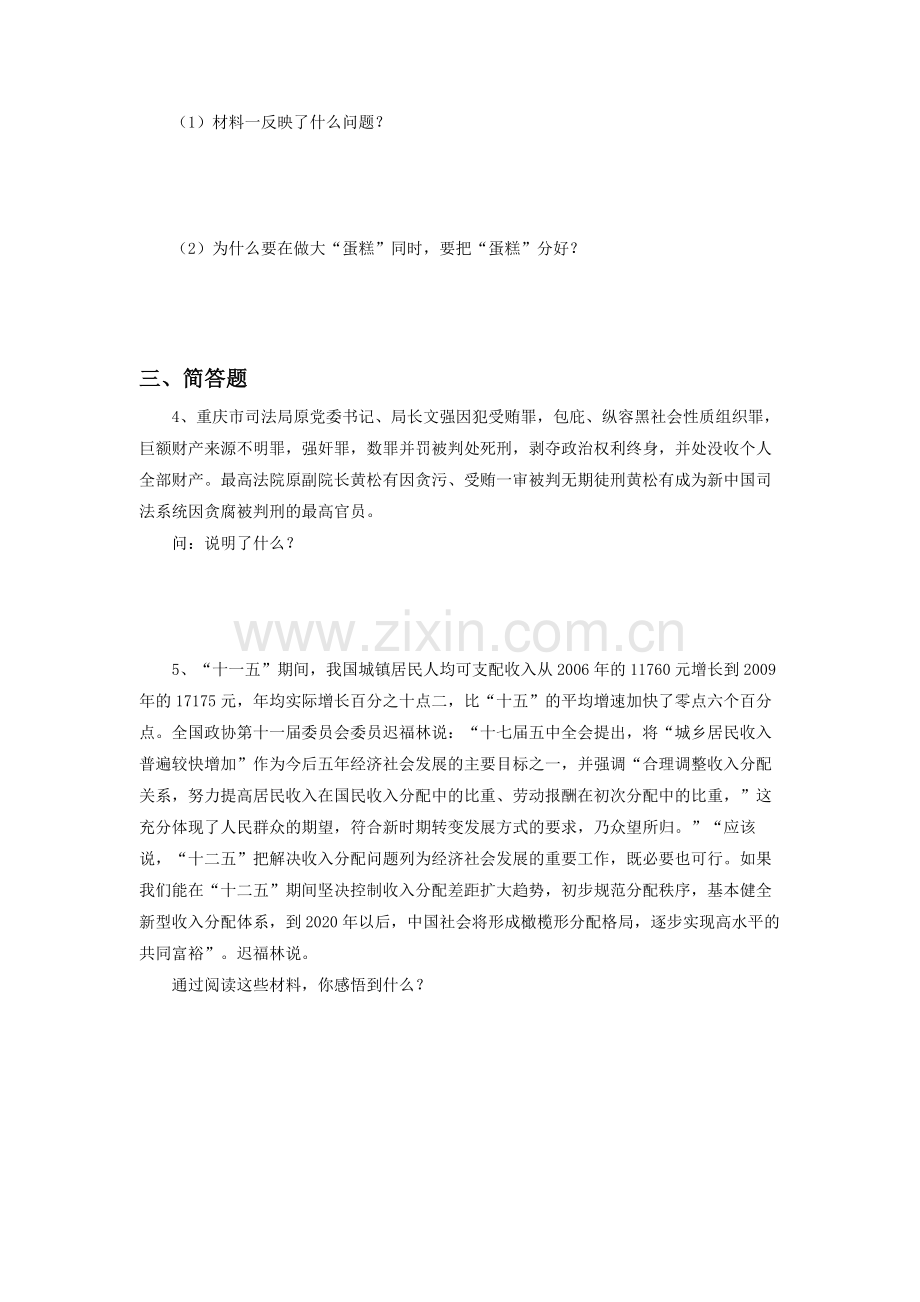 （1）材料一反映了什么问题？

（2）为什么要在做大“蛋糕”同时，要把“蛋糕”分好？

三、简答题

4、重庆市司法局原党委书记、局长文强因犯受贿罪，包庇、纵容黑社会性质组织罪，巨额财产来源不明罪，强奸罪，数罪并罚被判处死刑，剥夺政治权利终身，并处没收个人全部财产。最高法院原副院长黄松有因贪污、受贿一审被判无期徒刑黄松有成为新中国司法系统因贪腐被判刑的最高官员。

问：说明了什么？

www.zixin.com.cn

5、“十一五”期间，我国城镇居民人均可支配收入从 2006 年的 11760 元增长到 2009 年的 17175 元，年均实际增长百分之十点二，比“十五”的平均增速加快了零点六个百分点。全国政协第十一届委员会委员迟福林说：“十七届五中全会提出，将“城乡居民收入普遍较快增加”作为今后五年经济社会发展的主要目标之一，并强调“合理调整收入分配关系，努力提高居民收入在国民收入分配中的比重、劳动报酬在初次分配中的比重，”这充分体现了人民群众的期望，符合新时期转变发展方式的要求，乃众望所归。”“应该说，“十二五”把解决收入分配问题列为经济社会发展的重要工作，既必要也可行。如果我们能在“十二五”期间坚决控制收入分配差距扩大趋势，初步规范分配秩序，基本健全新型收入分配体系，到 2020 年以后，中国社会将形成橄榄形分配格局，逐步实现高水平的共同富裕”。迟福林说。

通过阅读这些材料，你感悟到什么？